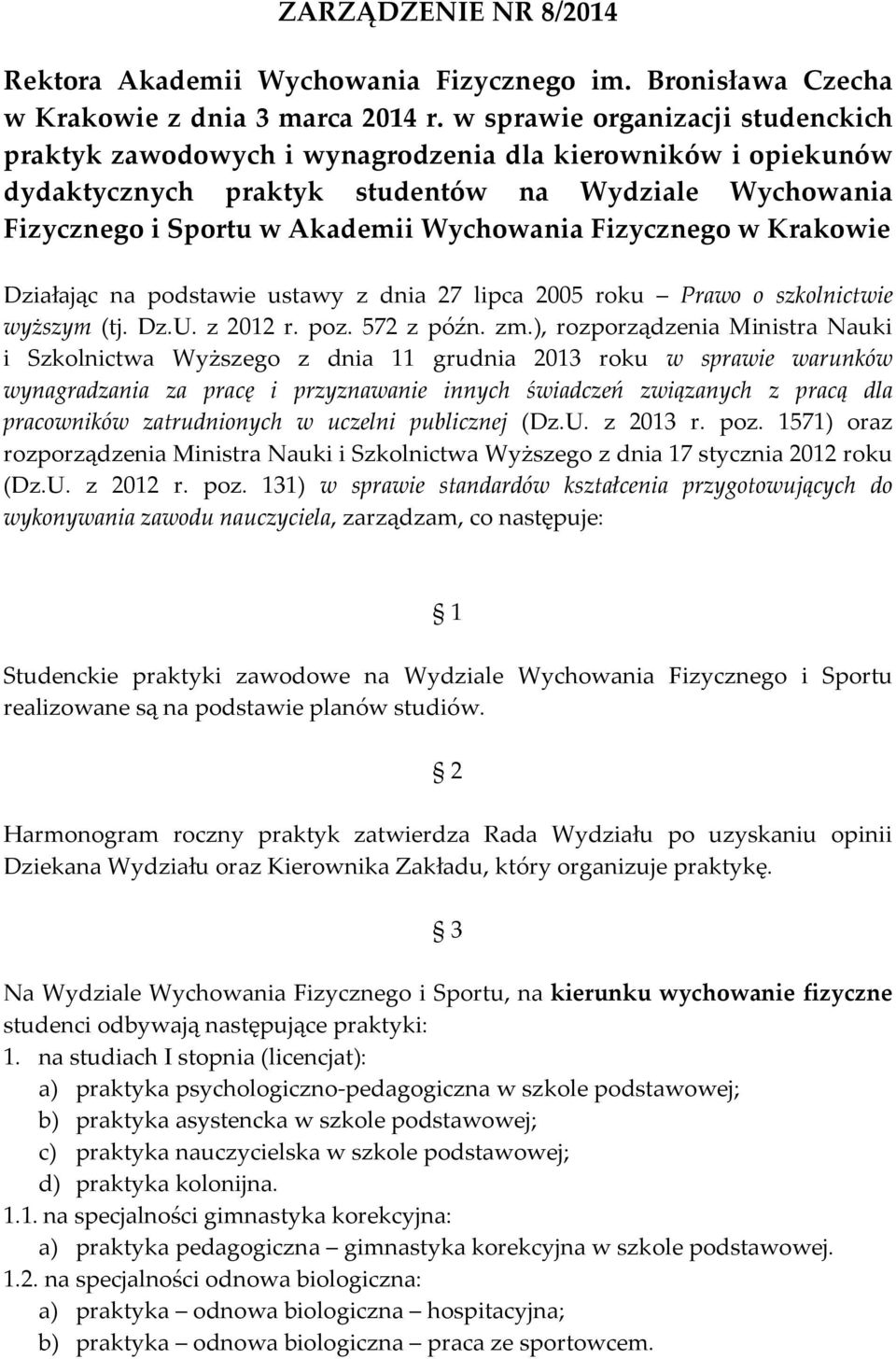 ZARZĄDZENIE NR 8/2014

Rektora Akademii Wychowania Fizycznego im. Bronisława Czecha w Krakowie z dnia 3 marca 2014 r. w sprawie organizacji studenckich praktyk zawodowych i wynagrodzenia dla kierowników i opiekunów dydaktycznych praktyk studentów na Wydziale Wychowania Fizycznego i Sportu w Akademii Wychowania Fizycznego w Krakowie

Działając na podstawie ustawy z dnia 27 lipca 2005 roku – Prawo o szkolnictwie wyższym (tj. Dz.U. z 2012 r. poz. 572 z późn. zm.), rozporządzenia Ministra Nauki i Szkolnictwa Wyższego z dnia 11 grudnia 2013 roku w sprawie warunków wynagradzania za pracę i przyznawanie innych świadczeń związanych z pracą dla pracowników zatrudnionych w uczelni publicznej (Dz.U. z 2013 r. poz. 1571) oraz rozporządzenia Ministra Nauki i Szkolnictwa Wyższego z dnia 17 stycznia 2012 roku (Dz.U. z 2012 r. poz. 131) w sprawie standardów kształcenia przygotowujących do wykonywania zawodu nauczyciela, zarządzam, co następuje:

§ 1

Studenckie praktyki zawodowe na Wydziale Wychowania Fizycznego i Sportu realizowane są na podstawie planów studiów.

§ 2

Harmonogram roczny praktyk zatwierdza Rada Wydziału po uzyskaniu opinii Dziekana Wydziału oraz Kierownika Zakładu, który organizuje praktykę.

§ 3

Na Wydziale Wychowania Fizycznego i Sportu, na kierunku wychowanie fizyczne studenci odbywają następujące praktyki:
1. na studiach I stopnia (licencjat):
a) praktyka psychologiczno-pedagogiczna w szkole podstawowej;
b) praktyka asystencka w szkole podstawowej;
c) praktyka nauczycielska w szkole podstawowej;
d) praktyka kolonijna.
1.1. na specjalności gimnastyka korekcyjna:
a) praktyka pedagogiczna – gimnastyka korekcyjna w szkole podstawowej.
1.2. na specjalności odnowa biologiczna:
a) praktyka – odnowa biologiczna – hospitacyjna;
b) praktyka – odnowa biologiczna – praca ze sportowcem.